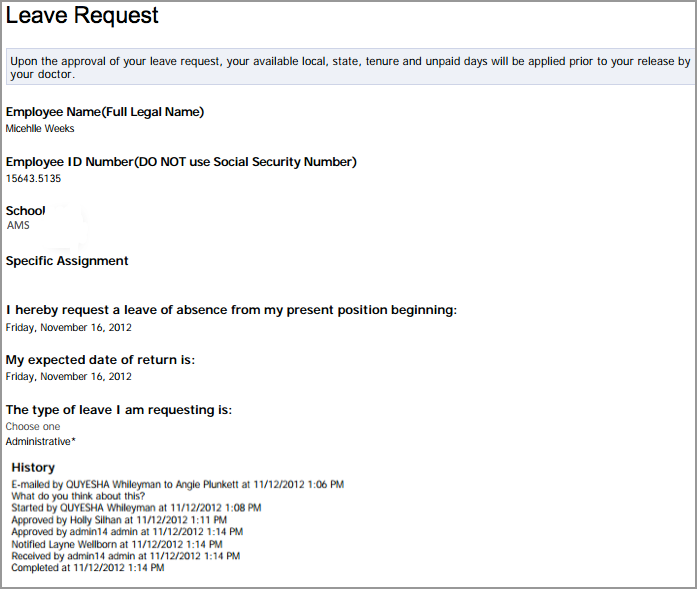 Leave Request

Upon the approval of your leave request, your available local, state, tenure and unpaid days will be applied prior to your release by your doctor.

Employee Name(Full Legal Name)
Micehlle Weeks

Employee ID Number(DO NOT use Social Security Number)
15643.5135

School
AMS

Specific Assignment

I hereby request a leave of absence from my present position beginning:
Friday, November 16, 2012

My expected date of return is:
Friday, November 16, 2012

The type of leave I am requesting is:
Choose one
Administrative*

History
E-mailed by QUYESHA Whileyman to Angie Plunkett at 11/12/2012 1:06 PM
What do you think about this?
Started by QUYESHA Whileyman at 11/12/2012 1:08 PM
Approved by Holly Silhan at 11/12/2012 1:11 PM
Approved by admin14 admin at 11/12/2012 1:14 PM
Notified Layne Wellborn at 11/12/2012 1:14 PM
Received by admin14 admin at 11/12/2012 1:14 PM
Completed at 11/12/2012 1:14 PM